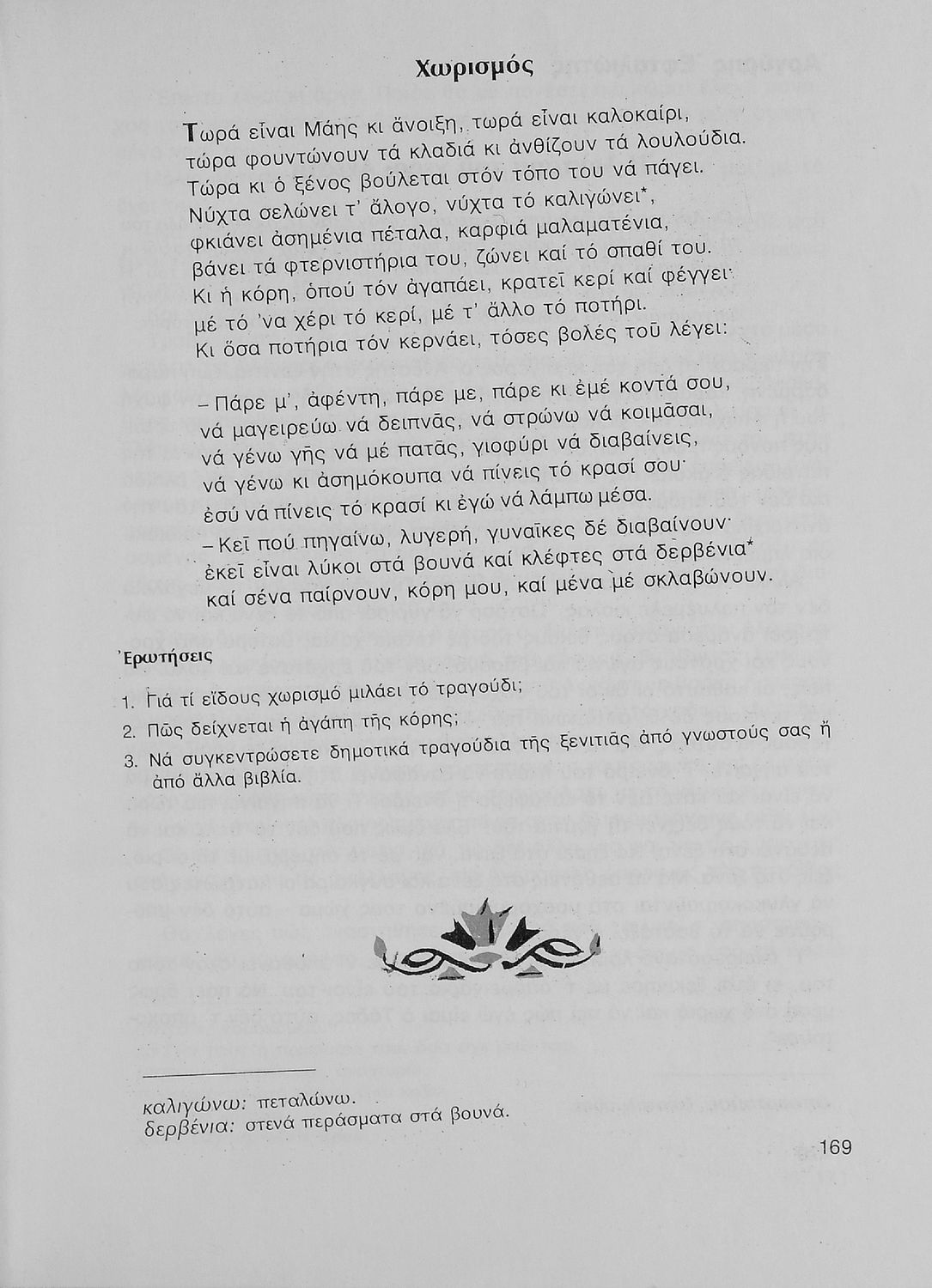 Χωρισμός

Τωρά εἶναι Μάης κι ἄνοιξη, τωρά εἶναι καλοκαίρι,
τώρα φουντώνουν τά κλαδιά κι ἀνθίζουν τά λουλούδια.
Τώρα κι ὁ ξένος βούλεται στόν τόπο του νά πάγει.
Νύχτα σελώνει τ' ἄλογο, νύχτα τό καλιγώνει*,
φκιάνει ἀσημένια πέταλα, καρφιά μαλαματένια,
βάνει τά φτερνιστήρια του, ζώνει καί τό σπαθί του.
Κι ἡ κόρη, ὁπού τόν ἀγαπάει, κρατεῖ κερί καί φέγγει·
μέ τό 'να χέρι τό κερί, μέ τ' ἄλλο τό ποτήρι.
Κι ὅσα ποτήρια τόν κερνάει, τόσες βολές τοῦ λέγει:

– Πάρε μ', ἀφέντη, πάρε με, πάρε κι ἐμέ κοντά σου,
νά μαγειρεύω νά δειπνᾶς, νά στρώνω νά κοιμᾶσαι,
νά γένω γῆς νά μέ πατᾶς, γιοφύρι νά διαβαίνεις,
νά γένω κι ἀσημόκουπα νά πίνεις τό κρασί σου·
ἐσύ νά πίνεις τό κρασί κι ἐγώ νά λάμπω μέσα.
– Κεῖ πού πηγαίνω, λυγερή, γυναῖκες δέ διαβαίνουν·
ἐκεῖ εἶναι λύκοι στά βουνά καί κλέφτες στά δερβένια*
καί σένα παίρνουν, κόρη μου, καί μένα μέ σκλαβώνουν.

Ἐρωτήσεις

1. Γιά τί εἴδους χωρισμό μιλάει τό τραγούδι;
2. Πῶς δείχνεται ἡ ἀγάπη τῆς κόρης;
3. Νά συγκεντρώσετε δημοτικά τραγούδια τῆς ξενιτιᾶς ἀπό γνωστούς σας ἤ ἀπό ἄλλα βιβλία.

καλιγώνω: πεταλώνω.
δερβένια: στενά περάσματα στά βουνά.

169